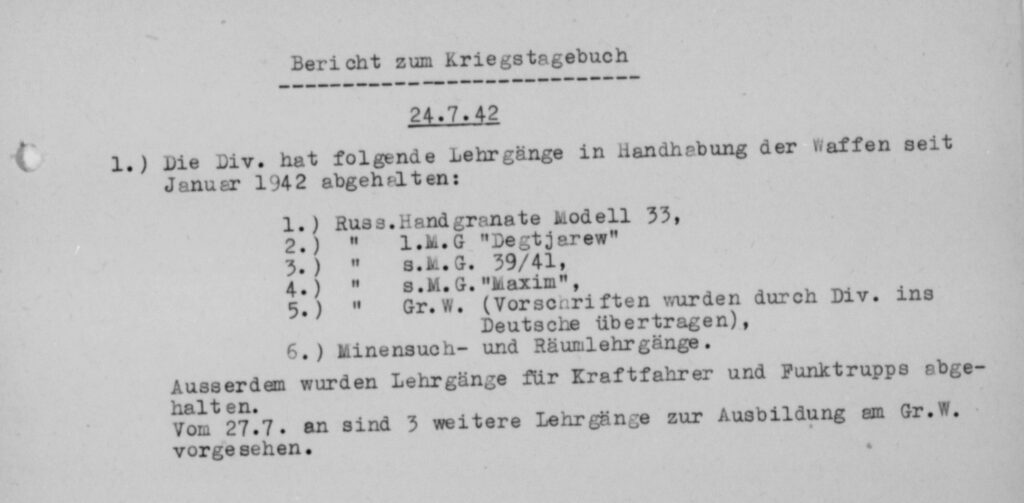 Bericht zum Kriegstagebuch

24.7.42

1.) Die Div. hat folgende Lehrgänge in Handhabung der Waffen seit Januar 1942 abgehalten:

1.) Russ.Handgranate Modell 33,
2.) " l.M.G "Degtjarew"
3.) " s.M.G. 39/41,
4.) " s.M.G."Maxim",
5.) " Gr.W. (Vorschriften wurden durch Div. ins Deutsche übertragen),
6.) Minensuch- und Räumlehrgänge.

Ausserdem wurden Lehrgänge für Kraftfahrer und Funktrupps abgehalten.
Vom 27.7. an sind 3 weitere Lehrgänge zur Ausbildung am Gr.W. vorgesehen.